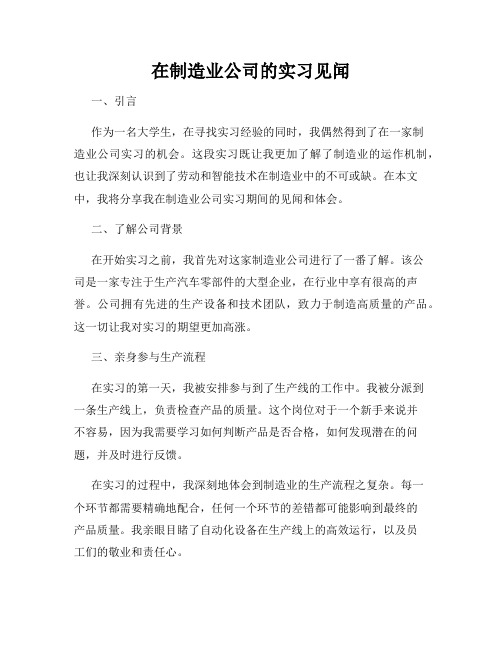 在制造业公司的实习见闻

一、引言

作为一名大学生，在寻找实习经验的同时，我偶然得到了在一家制造业公司实习的机会。这段实习既让我更加了解了制造业的运作机制，也让我深刻认识到了劳动和智能技术在制造业中的不可或缺。在本文中，我将分享我在制造业公司实习期间的见闻和体会。

二、了解公司背景

在开始实习之前，我首先对这家制造业公司进行了一番了解。该公司是一家专注于生产汽车零部件的大型企业，在行业中享有很高的声誉。公司拥有先进的生产设备和技术团队，致力于制造高质量的产品。这一切让我对实习的期望更加高涨。

三、亲身参与生产流程

在实习的第一天，我被安排参与到了生产线的工作中。我被分派到一条生产线上，负责检查产品的质量。这个岗位对于一个新手来说并不容易，因为我需要学习如何判断产品是否合格，如何发现潜在的问题，并及时进行反馈。

在实习的过程中，我深刻地体会到制造业的生产流程之复杂。每一个环节都需要精确地配合，任何一个环节的差错都可能影响到最终的产品质量。我亲眼目睹了自动化设备在生产线上的高效运行，以及员工们的敬业和责任心。